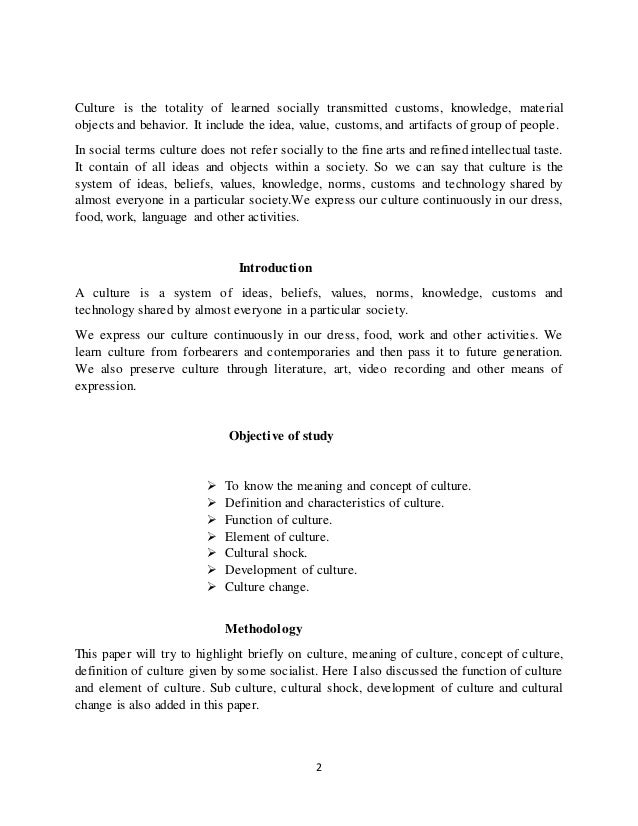 Culture is the totality of learned socially transmitted customs, knowledge, material objects and behavior. It include the idea, value, customs, and artifacts of group of people.

In social terms culture does not refer socially to the fine arts and refined intellectual taste. It contain of all ideas and objects within a society. So we can say that culture is the system of ideas, beliefs, values, knowledge, norms, customs and technology shared by almost everyone in a particular society.We express our culture continuously in our dress, food, work, language and other activities.

Introduction

A culture is a system of ideas, beliefs, values, norms, knowledge, customs and technology shared by almost everyone in a particular society.

We express our culture continuously in our dress, food, work and other activities. We learn culture from forbearers and contemporaries and then pass it to future generation. We also preserve culture through literature, art, video recording and other means of expression.

Objective of study

➢ To know the meaning and concept of culture.
➢ Definition and characteristics of culture.
➢ Function of culture.
➢ Element of culture.
➢ Cultural shock.
➢ Development of culture.
➢ Culture change.

Methodology

This paper will try to highlight briefly on culture, meaning of culture, concept of culture, definition of culture given by some socialist. Here I also discussed the function of culture and element of culture. Sub culture, cultural shock, development of culture and cultural change is also added in this paper.

2